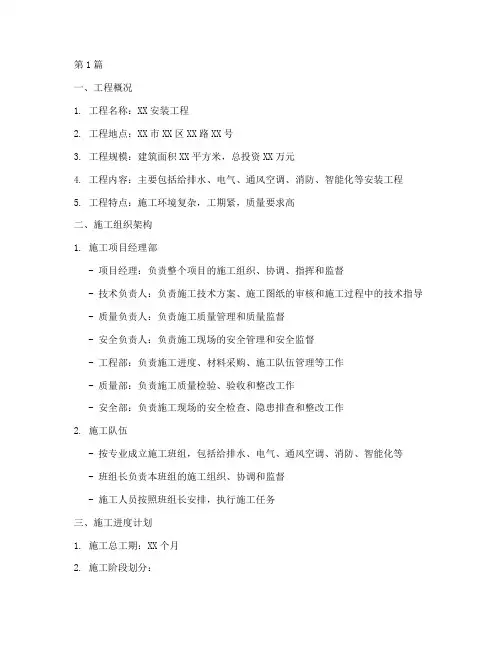 第1篇

一、工程概况

1. 工程名称：XX安装工程

2. 工程地点：XX市XX区XX路XX号

3. 工程规模：建筑面积XX平方米，总投资XX万元

4. 工程内容：主要包括给排水、电气、通风空调、消防、智能化等安装工程

5. 工程特点：施工环境复杂，工期紧，质量要求高

二、施工组织架构

1. 施工项目经理部

- 项目经理：负责整个项目的施工组织、协调、指挥和监督

- 技术负责人：负责施工技术方案、施工图纸的审核和施工过程中的技术指导

- 质量负责人：负责施工质量管理和质量监督

- 安全负责人：负责施工现场的安全管理和安全监督

- 工程部：负责施工进度、材料采购、施工队伍管理等工作

- 质量部：负责施工质量检验、验收和整改工作

- 安全部：负责施工现场的安全检查、隐患排查和整改工作

2. 施工队伍

- 按专业成立施工班组，包括给排水、电气、通风空调、消防、智能化等

- 班组长负责本班组的施工组织、协调和监督

- 施工人员按照班组长安排，执行施工任务

三、施工进度计划

1. 施工总工期：XX个月

2. 施工阶段划分：